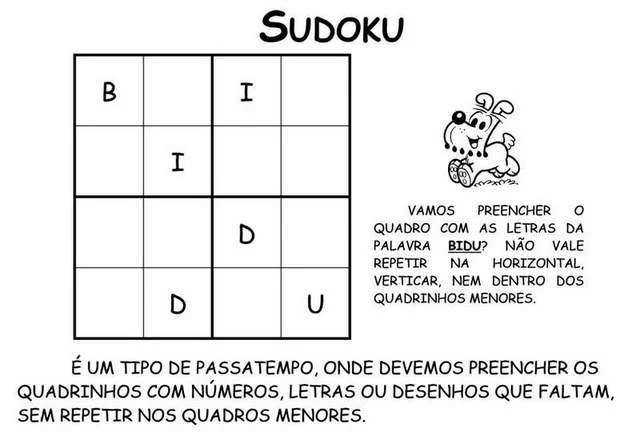 SUDOKU

| B |   | I |   |
|---|---|---|---|
|   | I |   |   |
|   |   | D |   |
|   | D |   | U |

VAMOS PREENCHER O QUADRO COM AS LETRAS DA PALAVRA BIDU? NÃO VALE REPETIR NA HORIZONTAL, VERTICAR, NEM DENTRO DOS QUADRINHOS MENORES.

É UM TIPO DE PASSATEMPO, ONDE DEVEMOS PREENCHER OS QUADRINHOS COM NÚMEROS, LETRAS OU DESENHOS QUE FALTAM, SEM REPETIR NOS QUADROS MENORES.